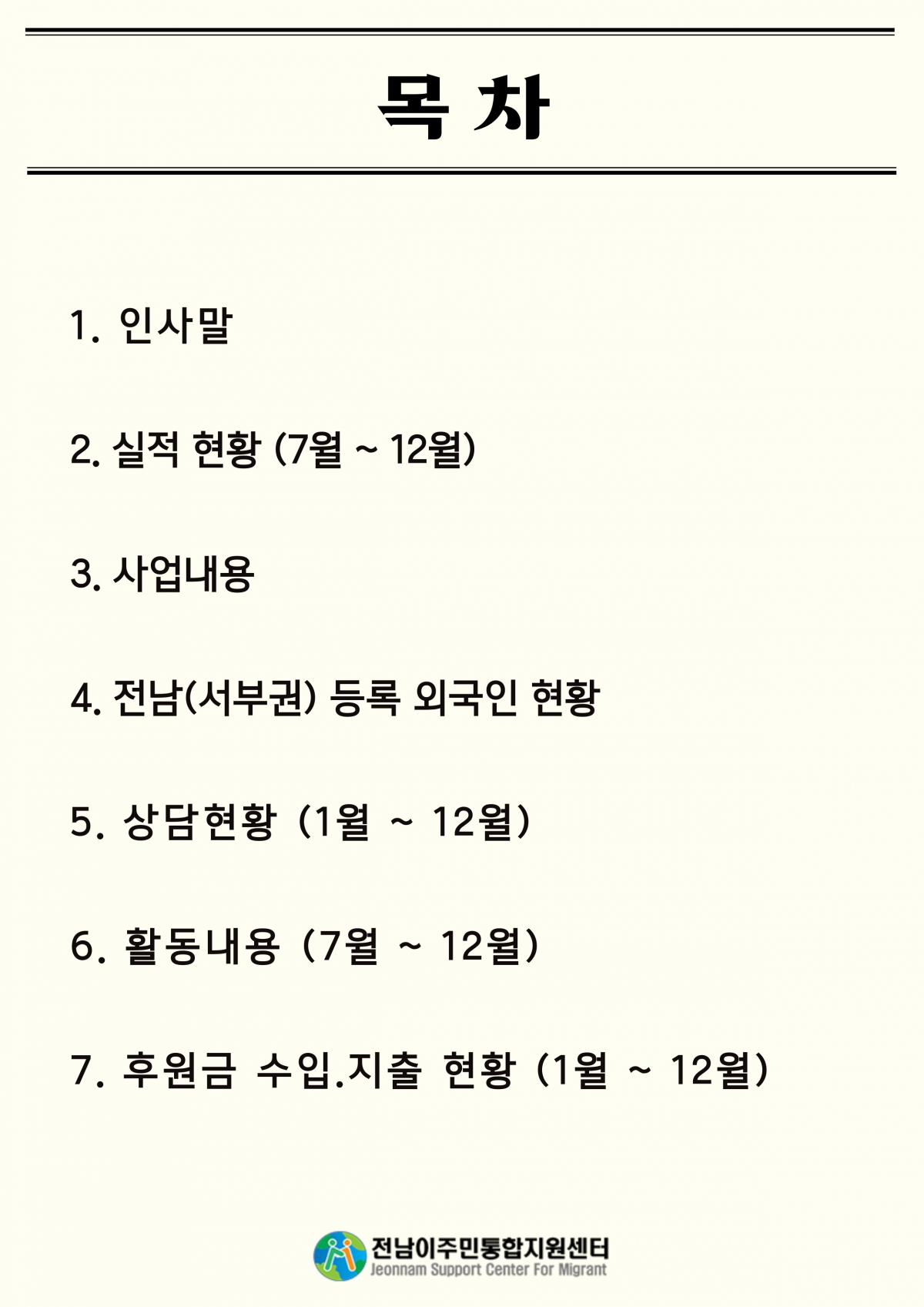 목 차

1. 인사말

2. 실적 현황 (7월 ~ 12월)

3. 사업내용

4. 전남(서부권) 등록 외국인 현황

5. 상담현황 (1월 ~ 12월)

6. 활동내용 (7월 ~ 12월)

7. 후원금 수입.지출 현황 (1월 ~ 12월)

전남이주민통합지원센터
Jeonnam Support Center For Migrant